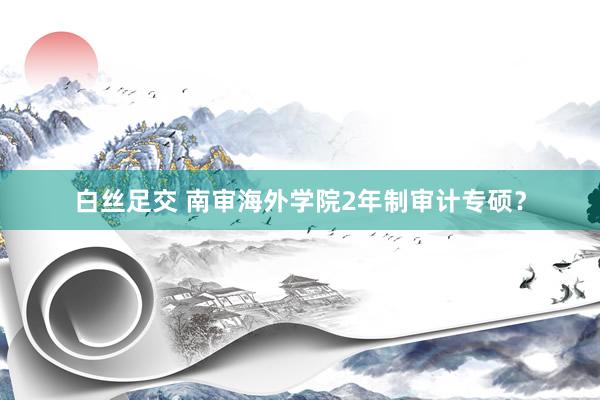 白丝足交 南审海外学院2年制审计专硕？